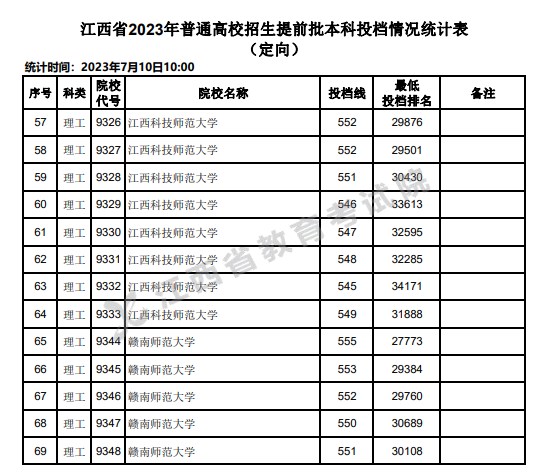 江西省2023年普通高校招生提前批本科投档情况统计表
（定向）

统计时间：2023年7月10日10:00

| 序号 | 科类 | 院校代号 | 院校名称 | 投档线 | 最低投档排名 | 备注 |
|---|---|---|---|---|---|---|
| 57 | 理工 | 9326 | 江西科技师范大学 | 552 | 29876 | |
| 58 | 理工 | 9327 | 江西科技师范大学 | 552 | 29501 | |
| 59 | 理工 | 9328 | 江西科技师范大学 | 551 | 30430 | |
| 60 | 理工 | 9329 | 江西科技师范大学 | 546 | 33613 | |
| 61 | 理工 | 9330 | 江西科技师范大学 | 547 | 32595 | |
| 62 | 理工 | 9331 | 江西科技师范大学 | 548 | 32285 | |
| 63 | 理工 | 9332 | 江西科技师范大学 | 545 | 34171 | |
| 64 | 理工 | 9333 | 江西科技师范大学 | 549 | 31888 | |
| 65 | 理工 | 9344 | 赣南师范大学 | 555 | 27773 | |
| 66 | 理工 | 9345 | 赣南师范大学 | 553 | 29384 | |
| 67 | 理工 | 9346 | 赣南师范大学 | 552 | 29760 | |
| 68 | 理工 | 9347 | 赣南师范大学 | 550 | 30689 | |
| 69 | 理工 | 9348 | 赣南师范大学 | 551 | 30108 | |

江西省教育考试院